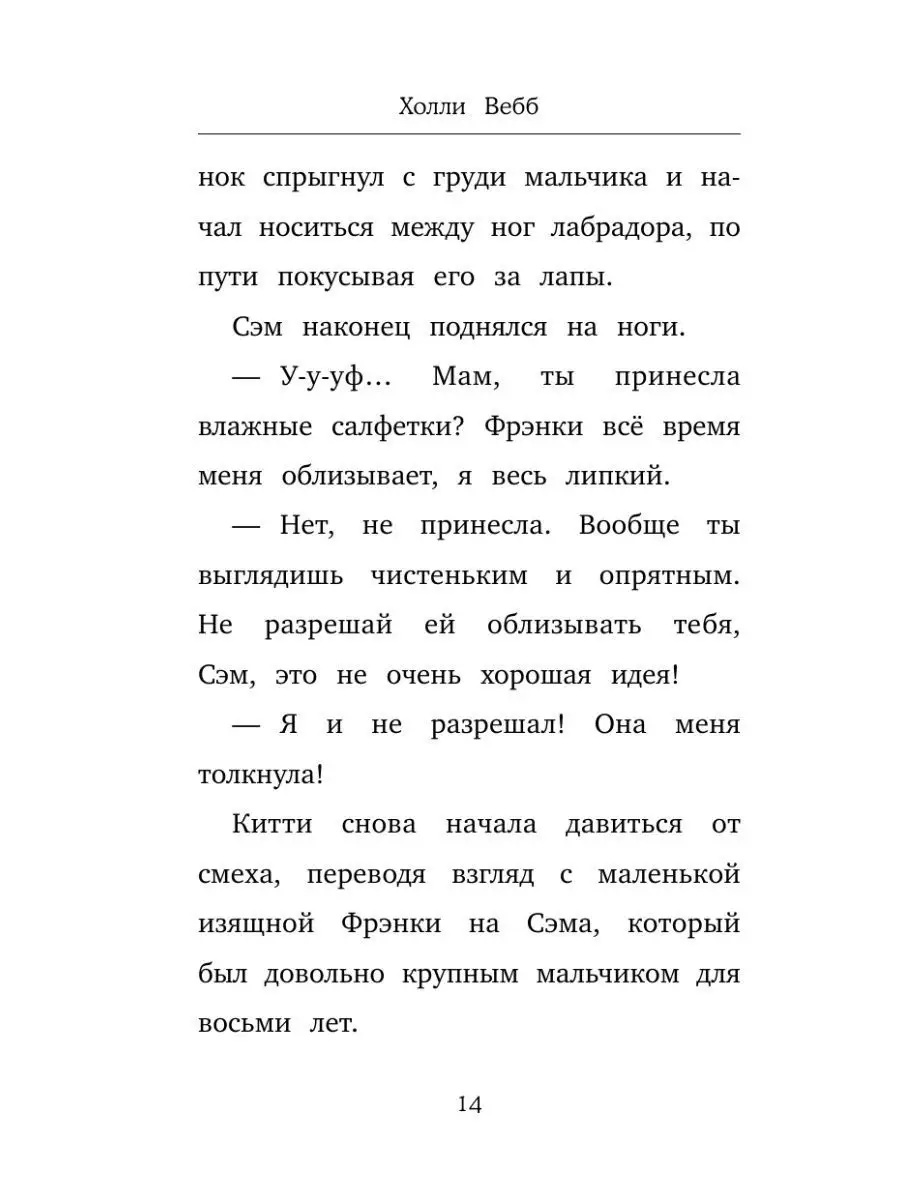 Холли Вебб

нок спрыгнул с груди мальчика и начал носиться между ног лабрадора, по пути покусывая его за лапы.

Сэм наконец поднялся на ноги.

— У-у-уф... Мам, ты принесла влажные салфетки? Фрэнки всё время меня облизывает, я весь липкий.

— Нет, не принесла. Вообще ты выглядишь чистеньким и опрятным. Не разрешай ей облизывать тебя, Сэм, это не очень хорошая идея!

— Я и не разрешал! Она меня толкнула!

Китти снова начала давиться от смеха, переводя взгляд с маленькой изящной Фрэнки на Сэма, который был довольно крупным мальчиком для восьми лет.

14